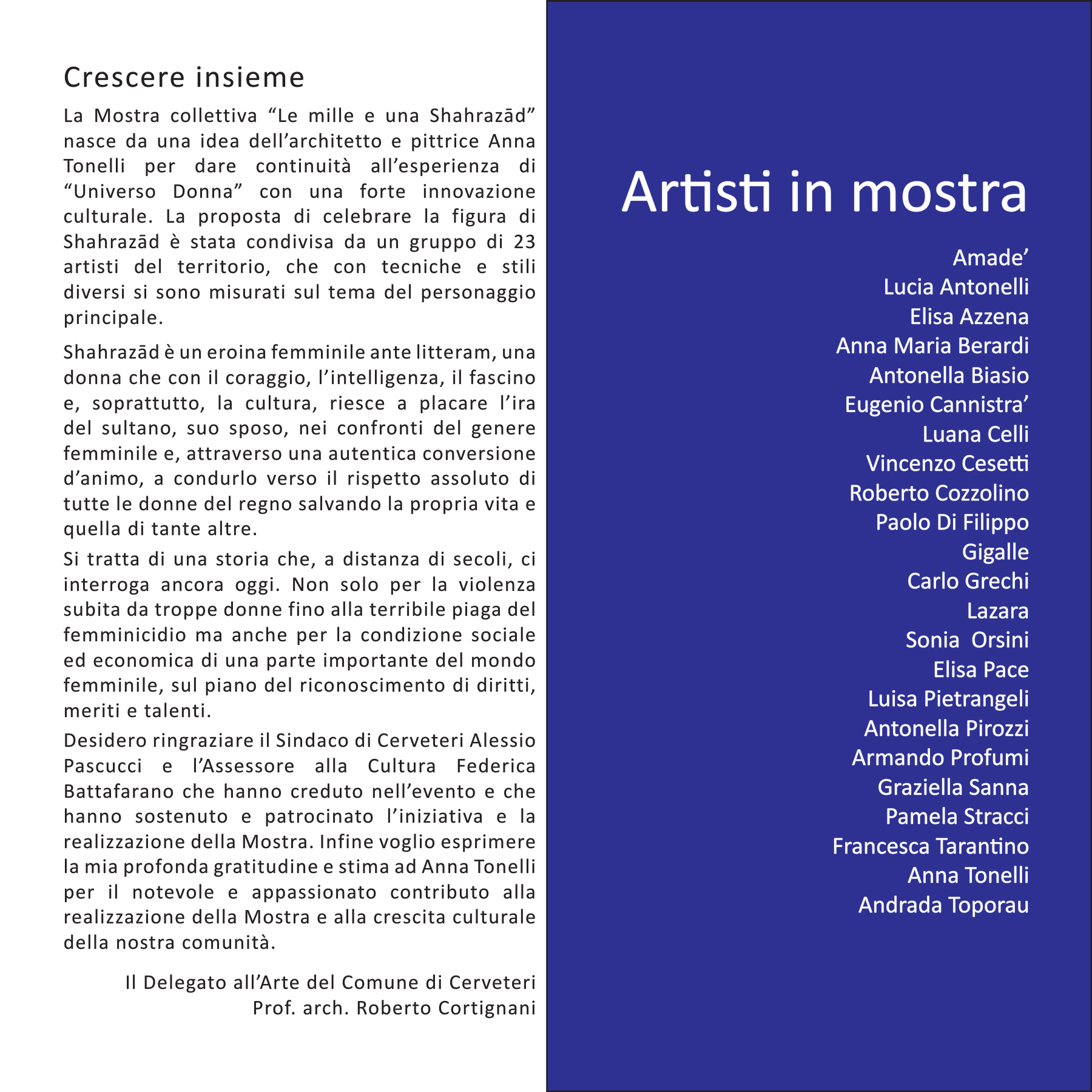 Crescere insieme

La Mostra collettiva “Le mille e una Shahrazād” nasce da una idea dell’architetto e pittrice Anna Tonelli per dare continuità all’esperienza di “Universo Donna” con una forte innovazione culturale. La proposta di celebrare la figura di Shahrazād è stata condivisa da un gruppo di 23 artisti del territorio, che con tecniche e stili diversi si sono misurati sul tema del personaggio principale.

Shahrazād è un eroina femminile ante litteram, una donna che con il coraggio, l’intelligenza, il fascino e, soprattutto, la cultura, riesce a placare l’ira del sultano, suo sposo, nei confronti del genere femminile e, attraverso una autentica conversione d’animo, a condurlo verso il rispetto assoluto di tutte le donne del regno salvando la propria vita e quella di tante altre.

Si tratta di una storia che, a distanza di secoli, ci interroga ancora oggi. Non solo per la violenza subita da troppe donne fino alla terribile piaga del femminicidio ma anche per la condizione sociale ed economica di una parte importante del mondo femminile, sul piano del riconoscimento di diritti, meriti e talenti.

Desidero ringraziare il Sindaco di Cerveteri Alessio Pascucci e l’Assessore alla Cultura Federica Battafarano che hanno creduto nell’evento e che hanno sostenuto e patrocinato l’iniziativa e la realizzazione della Mostra. Infine voglio esprimere la mia profonda gratitudine e stima ad Anna Tonelli per il notevole e appassionato contributo alla realizzazione della Mostra e alla crescita culturale della nostra comunità.

Il Delegato all’Arte del Comune di Cerveteri
Prof. arch. Roberto Cortignani

Artisti in mostra

Amade’
Lucia Antonelli
Elisa Azzena
Anna Maria Berardi
Antonella Biasio
Eugenio Cannistra’
Luana Celli
Vincenzo Cesetti
Roberto Cozzolino
Paolo Di Filippo
Gigalle
Carlo Grechi
Lazara
Sonia Orsini
Elisa Pace
Luisa Pietrangeli
Antonella Pirozzi
Armando Profumi
Graziella Sanna
Pamela Stracci
Francesca Tarantino
Anna Tonelli
Andrada Toporau